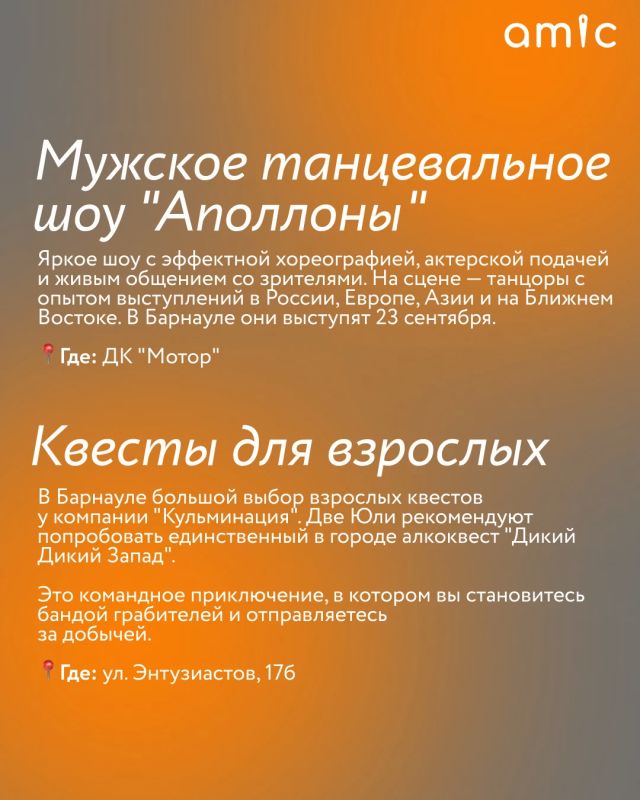 amic

Мужское танцевальное шоу "Аполлоны"

Яркое шоу с эффектной хореографией, актерской подачей и живым общением со зрителями. На сцене — танцоры с опытом выступлений в России, Европе, Азии и на Ближнем Востоке. В Барнауле они выступят 23 сентября.

Где: ДК "Мотор"

Квесты для взрослых

В Барнауле большой выбор взрослых квестов у компании "Кульминация". Две Юли рекомендуют попробовать единственный в городе алкоквест "Дикий Дикий Запад".

Это командное приключение, в котором вы становитесь бандой грабителей и отправляетесь за добычей.

Где: ул. Энтузиастов, 17б